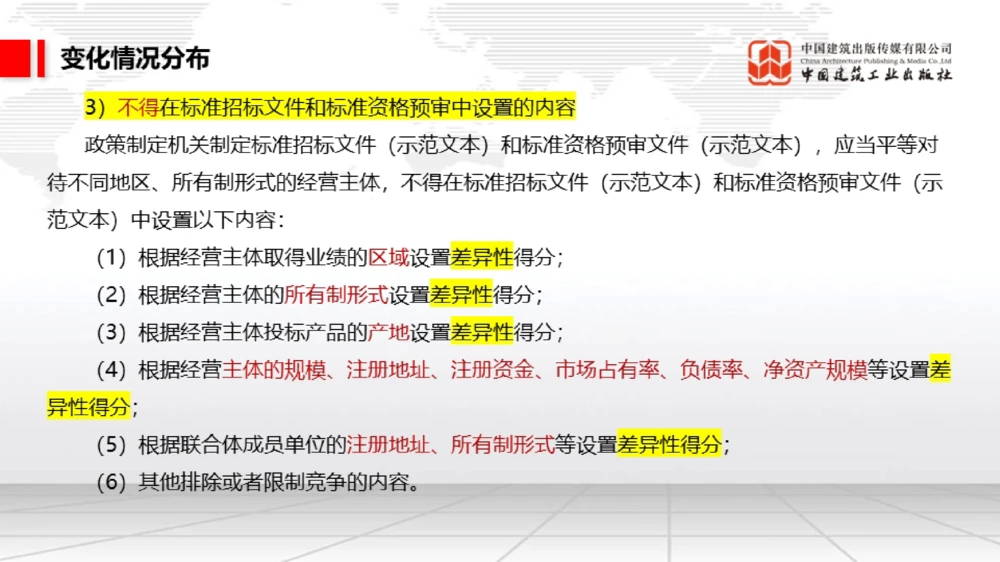 变化情况分布

中国建筑出版传媒有限公司
China Architecture Publishing & Media Co.,Ltd
中国建筑工业出版社

3）不得在标准招标文件和标准资格预审中设置的内容

政策制定机关制定标准招标文件（示范文本）和标准资格预审文件（示范文本），应当平等对待不同地区、所有制形式的经营主体，不得在标准招标文件（示范文本）和标准资格预审文件（示范文本）中设置以下内容：

（1）根据经营主体取得业绩的区域设置差异性得分；

（2）根据经营主体的所有制形式设置差异性得分；

（3）根据经营主体投标产品的产地设置差异性得分；

（4）根据经营主体的规模、注册地址、注册资金、市场占有率、负债率、净资产规模等设置差异性得分；

（5）根据联合体成员单位的注册地址、所有制形式等设置差异性得分；

（6）其他排除或者限制竞争的内容。